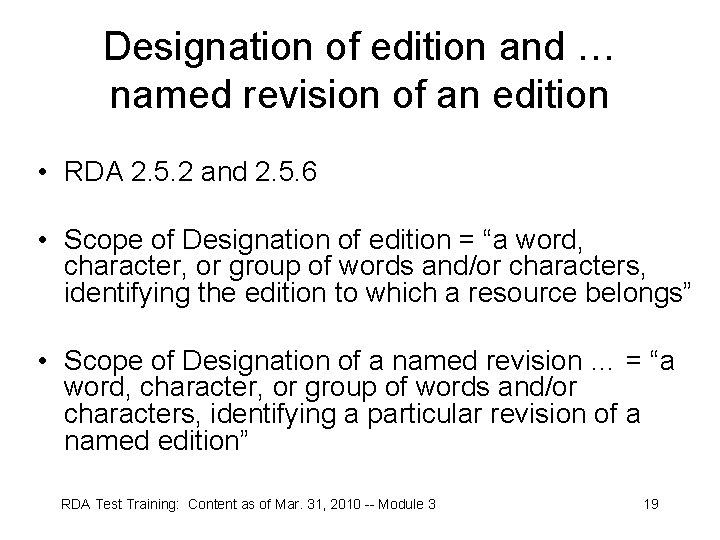 Designation of edition and … named revision of an edition

• RDA 2.5.2 and 2.5.6

• Scope of Designation of edition = “a word, character, or group of words and/or characters, identifying the edition to which a resource belongs”

• Scope of Designation of a named revision … = “a word, character, or group of words and/or characters, identifying a particular revision of a named edition”

RDA Test Training: Content as of Mar. 31, 2010 -- Module 3

19